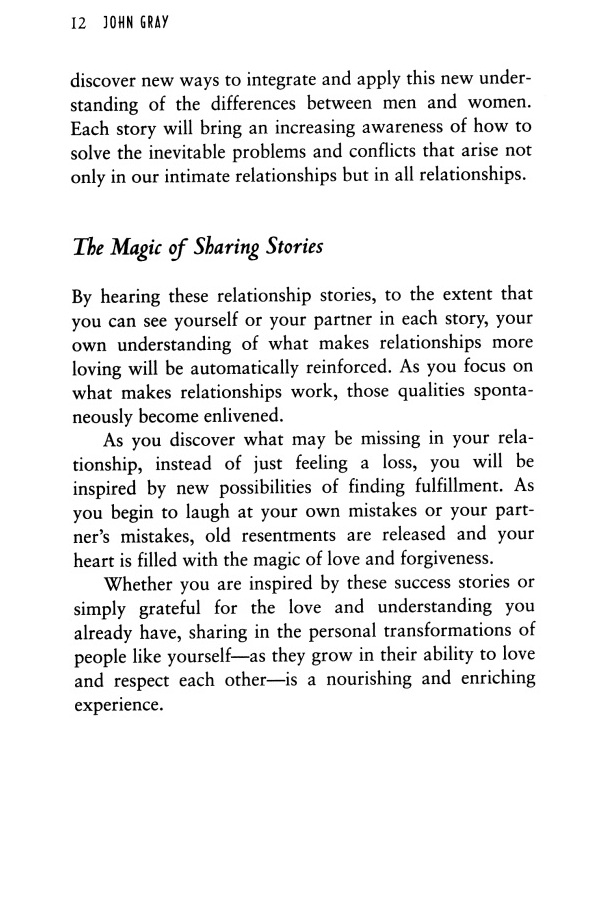 12 JOHN GRAY

discover new ways to integrate and apply this new understanding of the differences between men and women. Each story will bring an increasing awareness of how to solve the inevitable problems and conflicts that arise not only in our intimate relationships but in all relationships.

The Magic of Sharing Stories

By hearing these relationship stories, to the extent that you can see yourself or your partner in each story, your own understanding of what makes relationships more loving will be automatically reinforced. As you focus on what makes relationships work, those qualities spontaneously become enlivened.

As you discover what may be missing in your relationship, instead of just feeling a loss, you will be inspired by new possibilities of finding fulfillment. As you begin to laugh at your own mistakes or your partner's mistakes, old resentments are released and your heart is filled with the magic of love and forgiveness.

Whether you are inspired by these success stories or simply grateful for the love and understanding you already have, sharing in the personal transformations of people like yourself—as they grow in their ability to love and respect each other—is a nourishing and enriching experience.